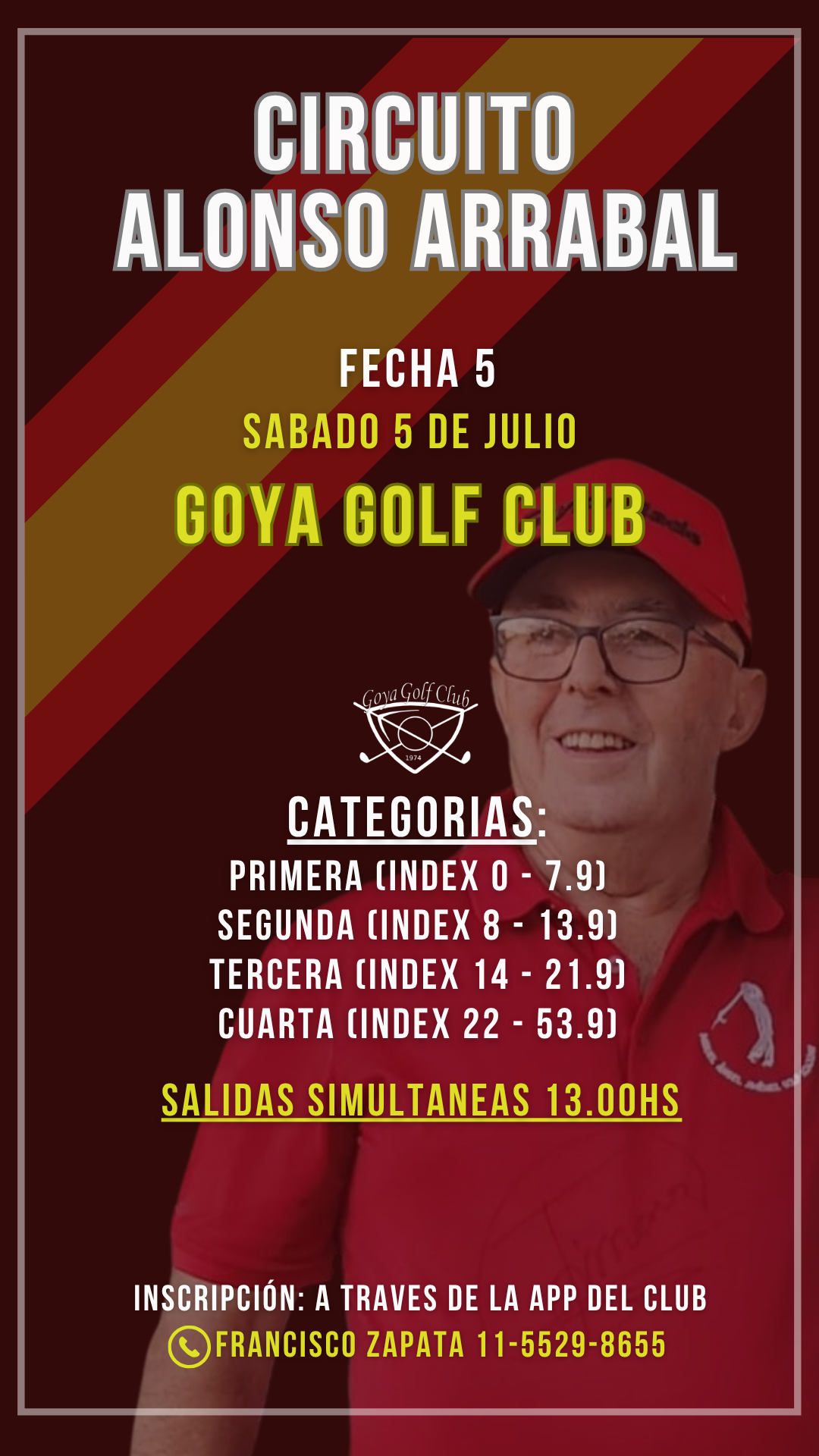 CIRCUITO
ALONSO ARRABAL

FECHA 5
SABADO 5 DE JULIO
GOYA GOLF CLUB

Goya Golf Club
1974

CATEGORIAS:
PRIMERA (INDEX 0 - 7.9)
SEGUNDA (INDEX 8 - 13.9)
TERCERA (INDEX 14 - 21.9)
CUARTA (INDEX 22 - 53.9)

SALIDAS SIMULTANEAS 13.00HS

INSCRIPCIÓN: A TRAVES DE LA APP DEL CLUB
FRANCISCO ZAPATA 11-5529-8655